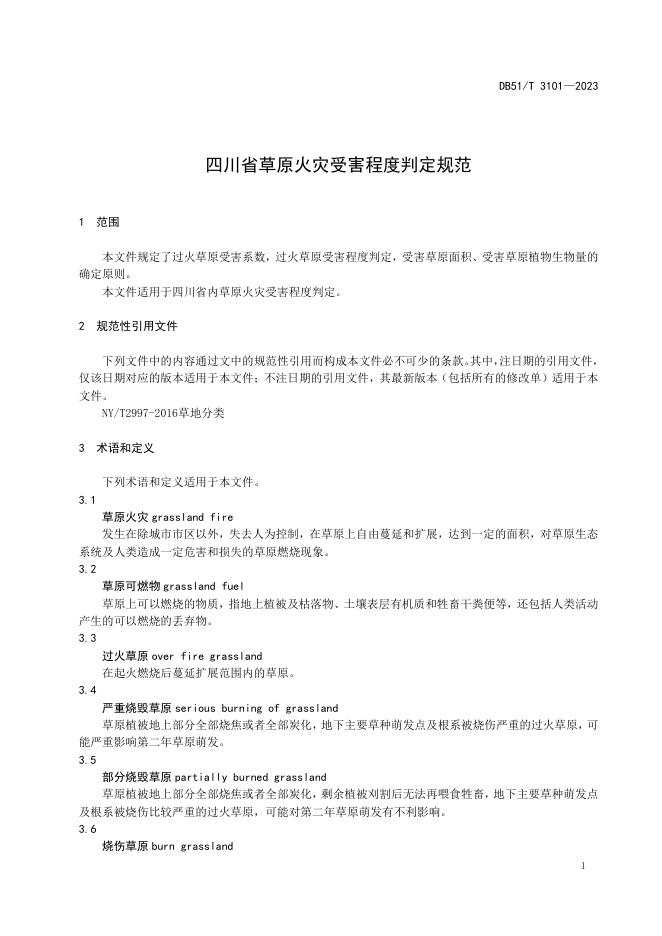 DB51/T 3101—2023

四川省草原火灾受害程度判定规范

1 范围

本文件规定了过火草原受害系数，过火草原受害程度判定，受害草原面积、受害草原植物生物量的确定原则。
本文件适用于四川省内草原火灾受害程度判定。

2 规范性引用文件

下列文件中的内容通过文中的规范性引用而构成本文件必不可少的条款。其中，注日期的引用文件，仅该日期对应的版本适用于本文件；不注日期的引用文件，其最新版本（包括所有的修改单）适用于本文件。
NY/T2997-2016草地分类

3 术语和定义

下列术语和定义适用于本文件。

3.1
草原火灾 grassland fire
发生在除城市市区以外，失去人为控制，在草原上自由蔓延和扩展，达到一定的面积，对草原生态系统及人类造成一定危害和损失的草原燃烧现象。

3.2
草原可燃物 grassland fuel
草原上可以燃烧的物质，指地上植被及枯落物、土壤表层有机质和牲畜干粪便等，还包括人类活动产生的可以燃烧的丢弃物。

3.3
过火草原 over fire grassland
在起火燃烧后蔓延扩展范围内的草原。

3.4
严重烧毁草原 serious burning of grassland
草原植被地上部分全部烧焦或者全部炭化，地下主要草种萌发点及根系被烧伤严重的过火草原，可能严重影响第二年草原萌发。

3.5
部分烧毁草原 partially burned grassland
草原植被地上部分全部烧焦或者全部炭化，剩余植被刈割后无法再喂食牲畜，地下主要草种萌发点及根系被烧伤比较严重的过火草原，可能对第二年草原萌发有不利影响。

3.6
烧伤草原 burn grassland

1